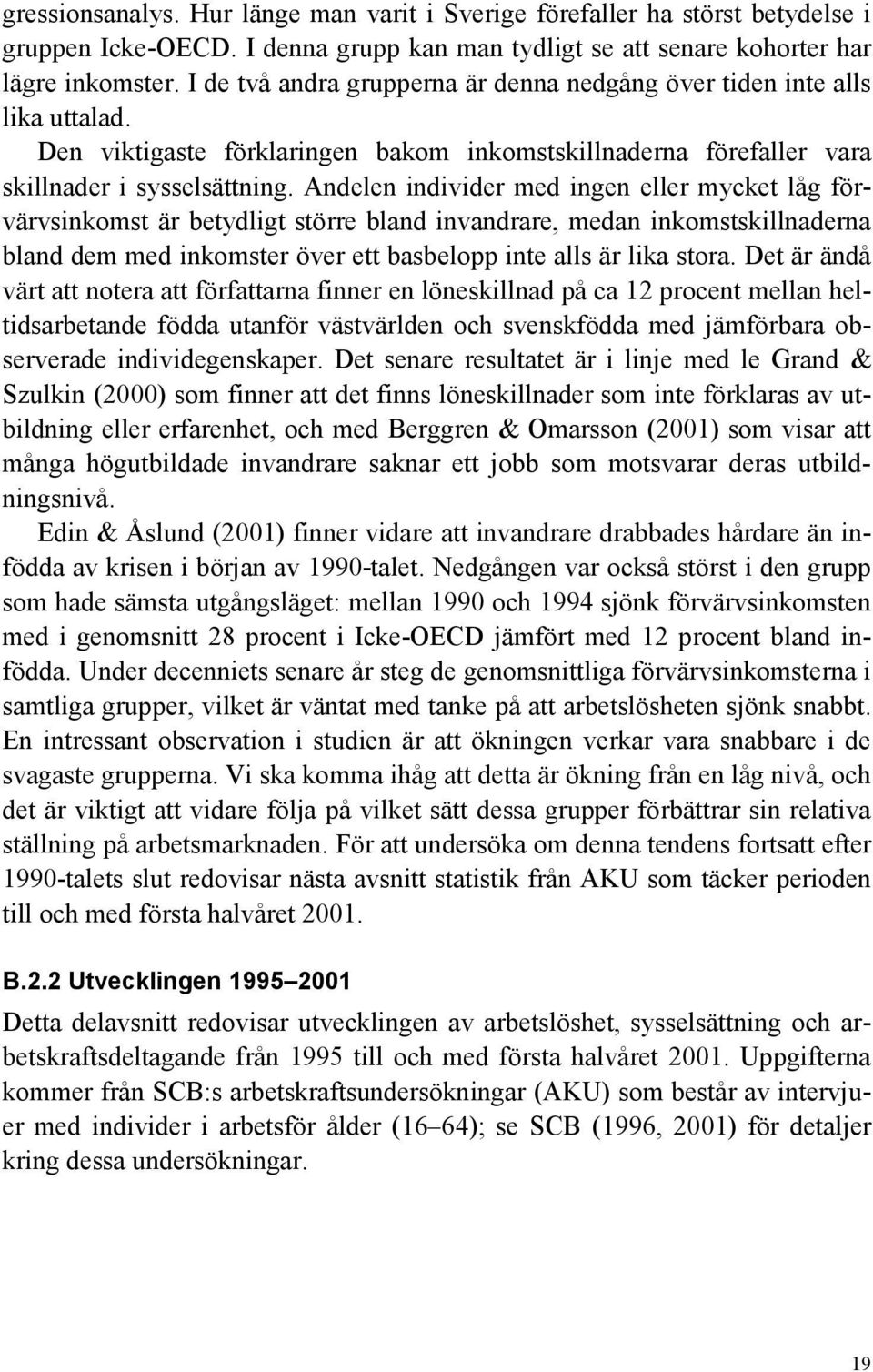 gressionsanalys. Hur länge man varit i Sverige förefaller ha störst betydelse i gruppen Icke-OECD. I denna grupp kan man tydligt se att senare kohorter har lägre inkomster. I de två andra grupperna är denna nedgång över tiden inte alls lika uttalad.

Den viktigaste förklaringen bakom inkomstskillnaderna förefaller vara skillnader i sysselsättning. Andelen individer med ingen eller mycket låg förvärvsinkomst är betydligt större bland invandrare, medan inkomstskillnaderna bland dem med inkomster över ett basbelopp inte alls är lika stora. Det är ändå värt att notera att författarna finner en löneskillnad på ca 12 procent mellan heltidsarbetande födda utanför västvärlden och svenskfödda med jämförbara observerade individegenskaper. Det senare resultatet är i linje med le Grand & Szulkin (2000) som finner att det finns löneskillnader som inte förklaras av utbildning eller erfarenhet, och med Berggren & Omarsson (2001) som visar att många högutbildade invandrare saknar ett jobb som motsvarar deras utbildningsnivå.

Edin & Åslund (2001) finner vidare att invandrare drabbades hårdare än infödda av krisen i början av 1990-talet. Nedgången var också störst i den grupp som hade sämsta utgångsläget: mellan 1990 och 1994 sjönk förvärvsinkomsten med i genomsnitt 28 procent i Icke-OECD jämfört med 12 procent bland infödda. Under decenniets senare år steg de genomsnittliga förvärvsinkomsterna i samtliga grupper, vilket är väntat med tanke på att arbetslösheten sjönk snabbt. En intressant observation i studien är att ökningen verkar vara snabbare i de svagaste grupperna. Vi ska komma ihåg att detta är ökning från en låg nivå, och det är viktigt att vidare följa på vilket sätt dessa grupper förbättrar sin relativa ställning på arbetsmarknaden. För att undersöka om denna tendens fortsatt efter 1990-talets slut redovisar nästa avsnitt statistik från AKU som täcker perioden till och med första halvåret 2001.

B.2.2 Utvecklingen 1995–2001

Detta delavsnitt redovisar utvecklingen av arbetslöshet, sysselsättning och arbetskraftsdeltagande från 1995 till och med första halvåret 2001. Uppgifterna kommer från SCB:s arbetskraftsundersökningar (AKU) som består av intervjuer med individer i arbetsför ålder (16–64); se SCB (1996, 2001) för detaljer kring dessa undersökningar.

19